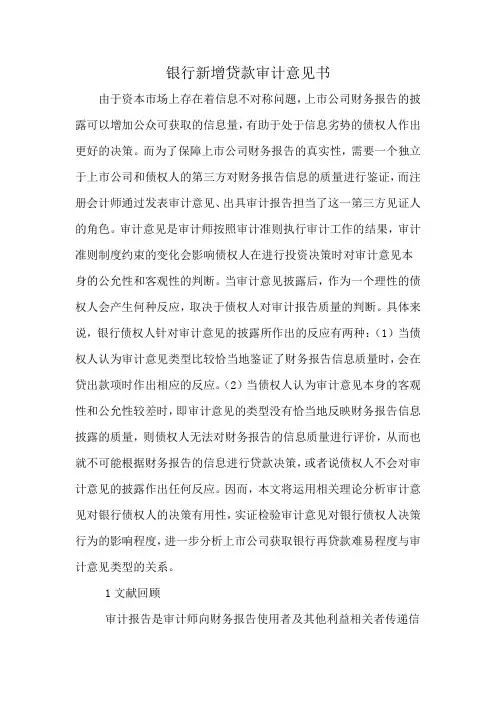 银行新增贷款审计意见书

由于资本市场上存在着信息不对称问题，上市公司财务报告的披露可以增加公众可获取的信息量，有助于处于信息劣势的债权人作出更好的决策。而为了保障上市公司财务报告的真实性，需要一个独立于上市公司和债权人的第三方对财务报告信息的质量进行鉴证，而注册会计师通过发表审计意见、出具审计报告担当了这一第三方见证人的角色。审计意见是审计师按照审计准则执行审计工作的结果，审计准则制度约束的变化会影响债权人在进行投资决策时对审计意见本身的公允性和客观性的判断。当审计意见披露后，作为一个理性的债权人会产生何种反应，取决于债权人对审计报告质量的判断。具体来说，银行债权人针对审计意见的披露所作出的反应有两种：（1）当债权人认为审计意见类型比较恰当地鉴证了财务报告信息质量时，会在贷出款项时作出相应的反应。（2）当债权人认为审计意见本身的客观性和公允性较差时，即审计意见的类型没有恰当地反映财务报告信息披露的质量，则债权人无法对财务报告的信息质量进行评价，从而也就不可能根据财务报告的信息进行贷款决策，或者说债权人不会对审计意见的披露作出任何反应。因而，本文将运用相关理论分析审计意见对银行债权人的决策有用性，实证检验审计意见对银行债权人决策行为的影响程度，进一步分析上市公司获取银行再贷款难易程度与审计意见类型的关系。

1 文献回顾

审计报告是审计师向财务报告使用者及其他利益相关者传递信